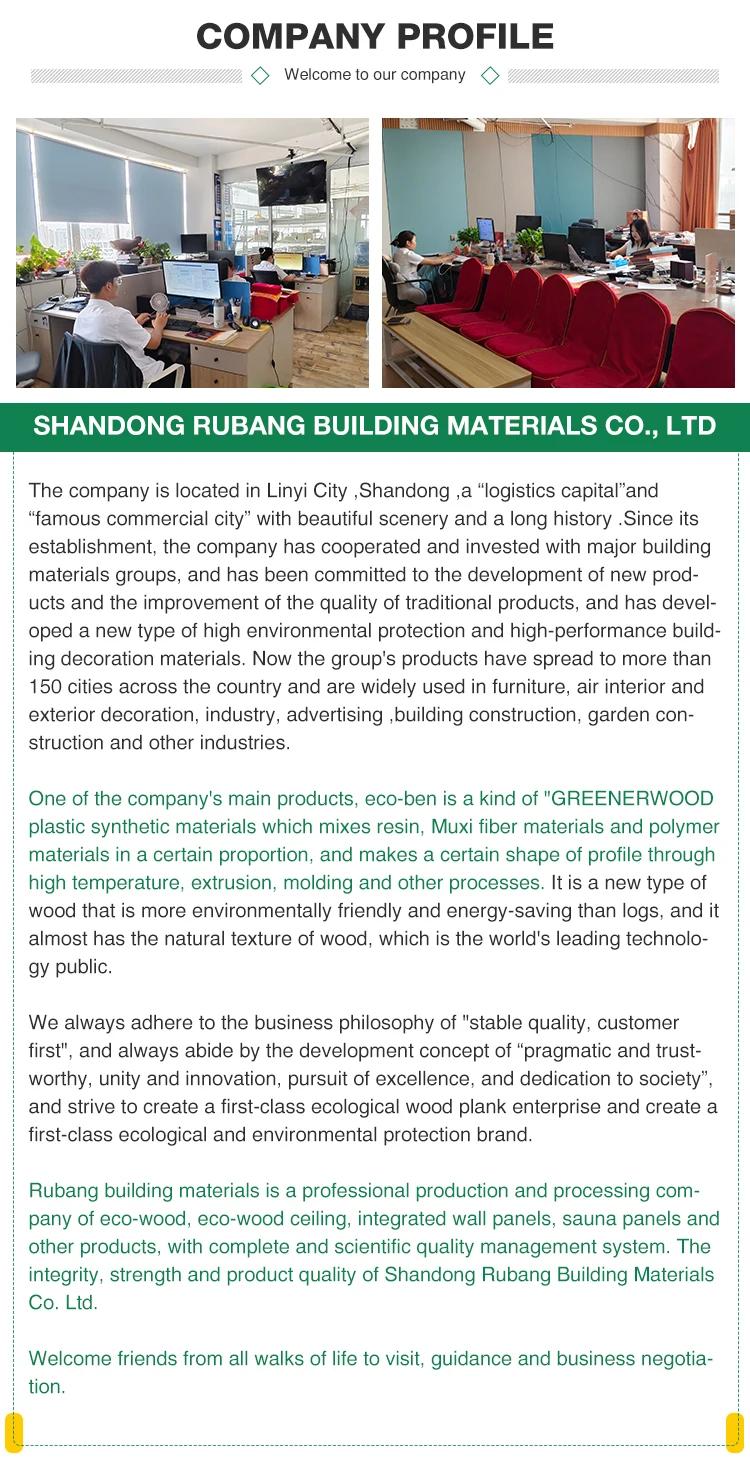 COMPANY PROFILE

Welcome to our company

SHANDONG RUBANG BUILDING MATERIALS CO., LTD

The company is located in Linyi City ,Shandong ,a “logistics capital”and “famous commercial city” with beautiful scenery and a long history .Since its establishment, the company has cooperated and invested with major building materials groups, and has been committed to the development of new products and the improvement of the quality of traditional products, and has developed a new type of high environmental protection and high-performance building decoration materials. Now the group's products have spread to more than 150 cities across the country and are widely used in furniture, air interior and exterior decoration, industry, advertising ,building construction, garden construction and other industries.

One of the company's main products, eco-ben is a kind of "GREENERWOOD plastic synthetic materials which mixes resin, Muxi fiber materials and polymer materials in a certain proportion, and makes a certain shape of profile through high temperature, extrusion, molding and other processes. It is a new type of wood that is more environmentally friendly and energy-saving than logs, and it almost has the natural texture of wood, which is the world's leading technology public.

We always adhere to the business philosophy of "stable quality, customer first", and always abide by the development concept of “pragmatic and trustworthy, unity and innovation, pursuit of excellence, and dedication to society”, and strive to create a first-class ecological wood plank enterprise and create a first-class ecological and environmental protection brand.

Rubang building materials is a professional production and processing company of eco-wood, eco-wood ceiling, integrated wall panels, sauna panels and other products, with complete and scientific quality management system. The integrity, strength and product quality of Shandong Rubang Building Materials Co. Ltd.

Welcome friends from all walks of life to visit, guidance and business negotiation.